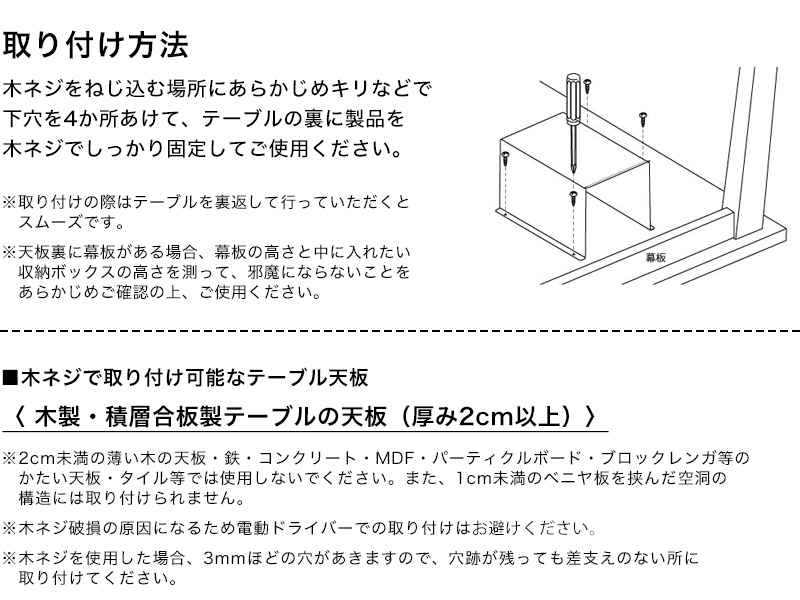 取り付け方法

木ネジをねじ込む場所にあらかじめキリなどで下穴を4か所あけて、テーブルの裏に製品を木ネジでしっかり固定してご使用ください。

※取り付けの際はテーブルを裏返して行っていただくとスムーズです。

※天板裏に幕板がある場合、幕板の高さと中に入れたい収納ボックスの高さを測って、邪魔にならないことをあらかじめご確認の上、ご使用ください。

幕板

■木ネジで取り付け可能なテーブル天板

〈 木製・積層合板製テーブルの天板（厚み2cm以上）〉

※2cm未満の薄い木の天板・鉄・コンクリート・MDF・パーティクルボード・ブロックレンガ等のかたい天板・タイル等では使用しないでください。また、1cm未満のベニヤ板を挟んだ空洞の構造には取り付けられません。

※木ネジ破損の原因になるため電動ドライバーでの取り付けはお避けください。

※木ネジを使用した場合、3mmほどの穴があきますので、穴跡が残っても差支えのない所に取り付けてください。